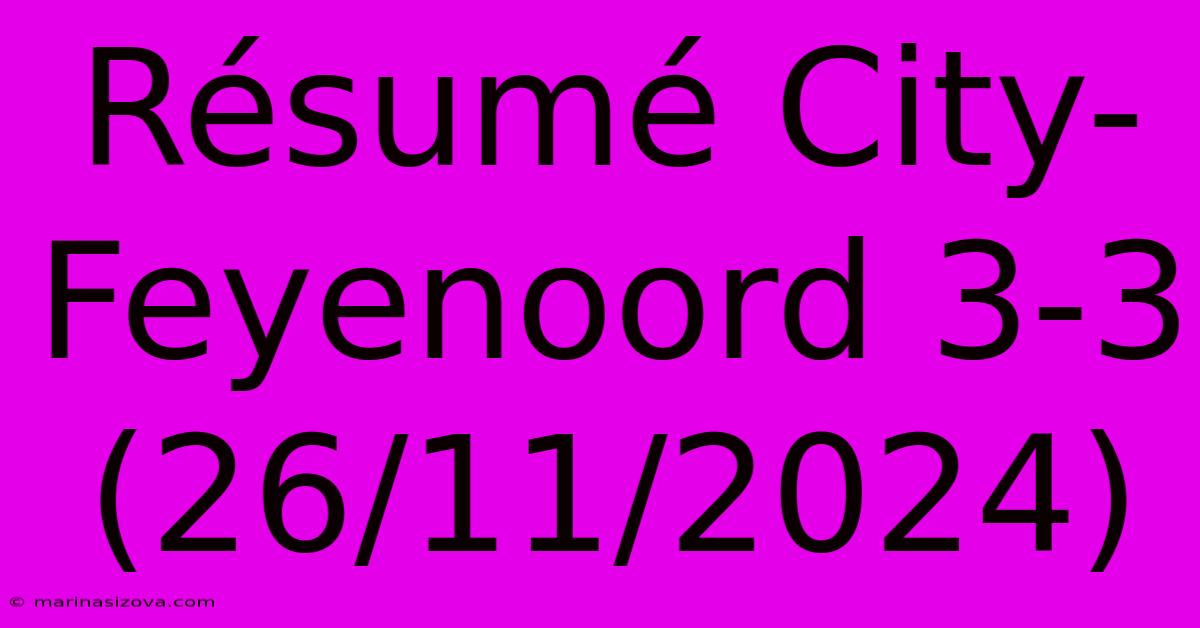 Résumé City-Feyenoord 3-3 (26/11/2024)

© marinasizova.com